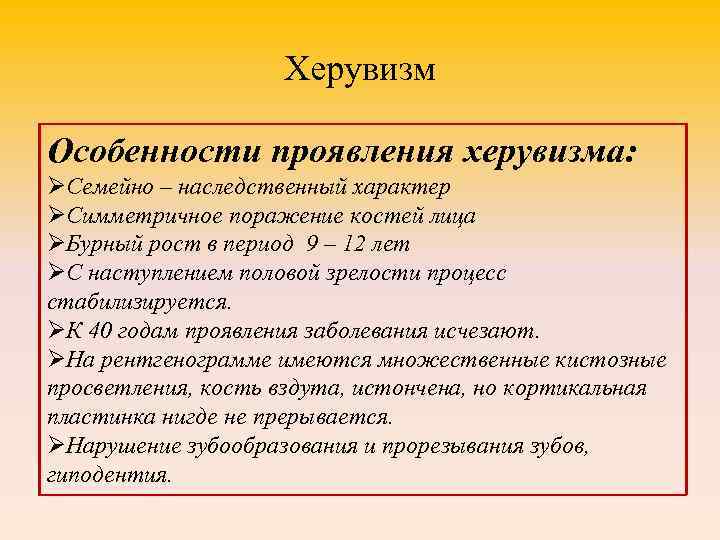 Херувизм

Особенности проявления херувизма:
➢Семейно – наследственный характер
➢Симметричное поражение костей лица
➢Бурный рост в период 9 – 12 лет
➢С наступлением половой зрелости процесс стабилизируется.
➢К 40 годам проявления заболевания исчезают.
➢На рентгенограмме имеются множественные кистозные просветления, кость вздута, истончена, но кортикальная пластинка нигде не прерывается.
➢Нарушение зубообразования и прорезывания зубов, гиподентия.